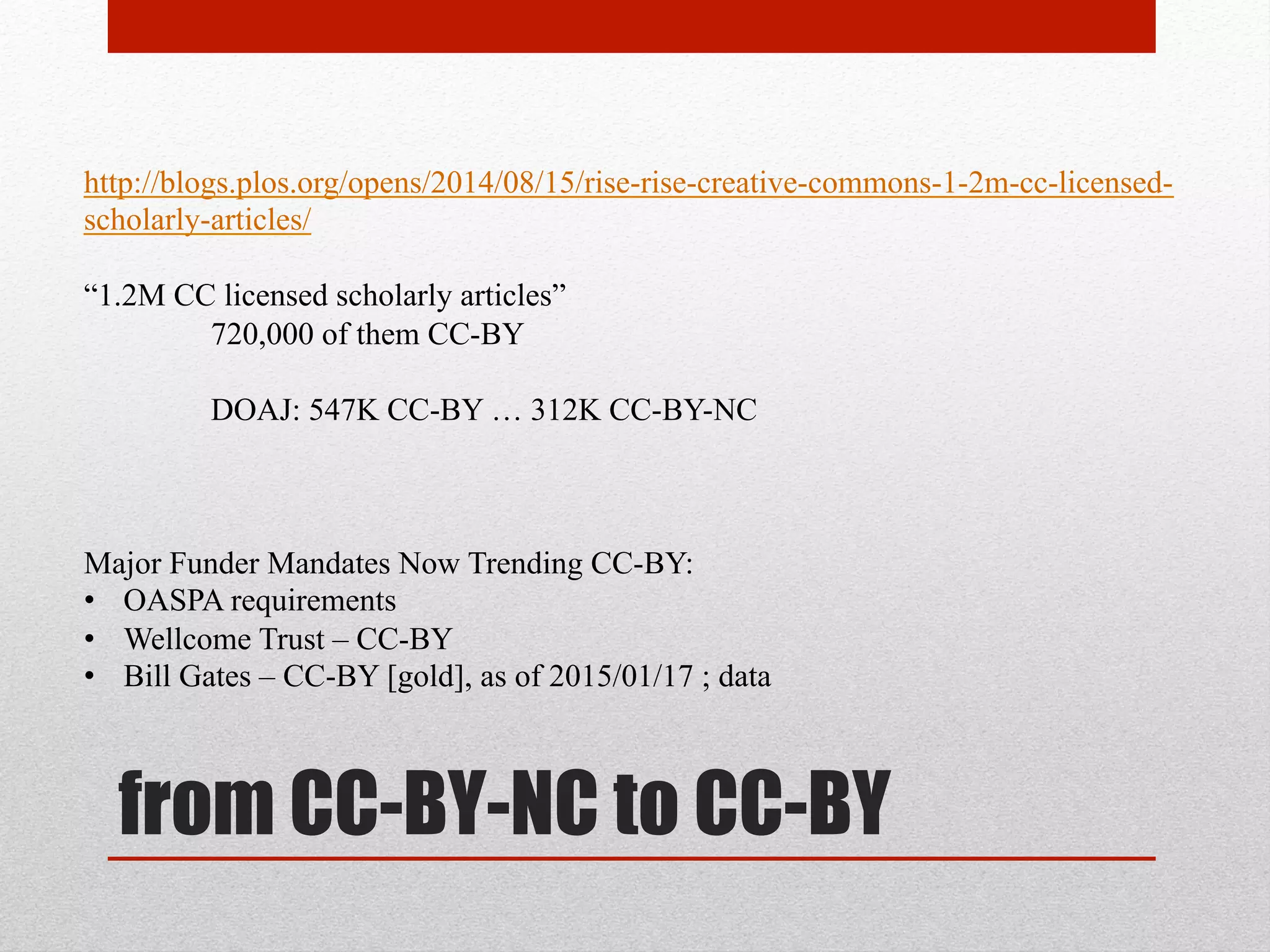 http://blogs.plos.org/opens/2014/08/15/rise-rise-creative-commons-1-2m-cc-licensed-scholarly-articles/

"1.2M CC licensed scholarly articles"
720,000 of them CC-BY

DOAJ: 547K CC-BY … 312K CC-BY-NC

Major Funder Mandates Now Trending CC-BY:
• OASPA requirements
• Wellcome Trust – CC-BY
• Bill Gates – CC-BY [gold], as of 2015/01/17 ; data

from CC-BY-NC to CC-BY